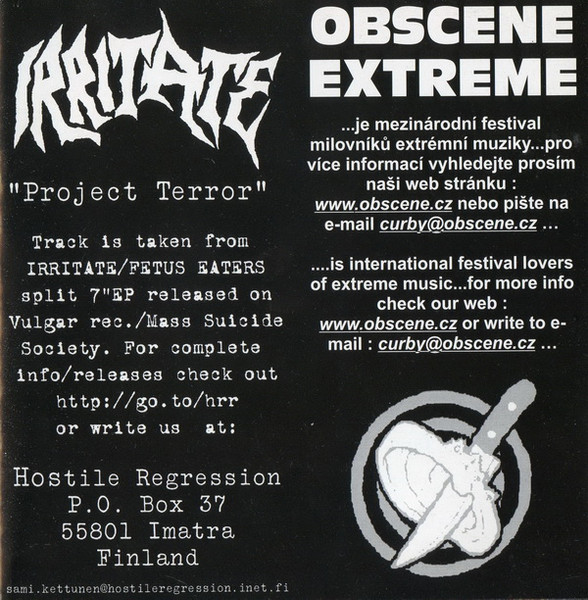 IRRITATE

"Project Terror"

Track is taken from IRRITATE/FETUS EATERS split 7"EP released on Vulgar rec./Mass Suicide Society. For complete info/releases check out http://go.to/hrr or write us at:

Hostile Regression
P.O. Box 37
55801 Imatra
Finland

sami.kettunen@hostileregression.inet.fi

OBSCENE EXTREME

...je mezinárodní festival milovníků extrémní muziky...pro více informací vyhledejte prosím naši web stránku : www.obscene.cz nebo pište na e-mail curby@obscene.cz ...

....is international festival lovers of extreme music...for more info check our web : www.obscene.cz or write to e-mail : curby@obscene.cz ...